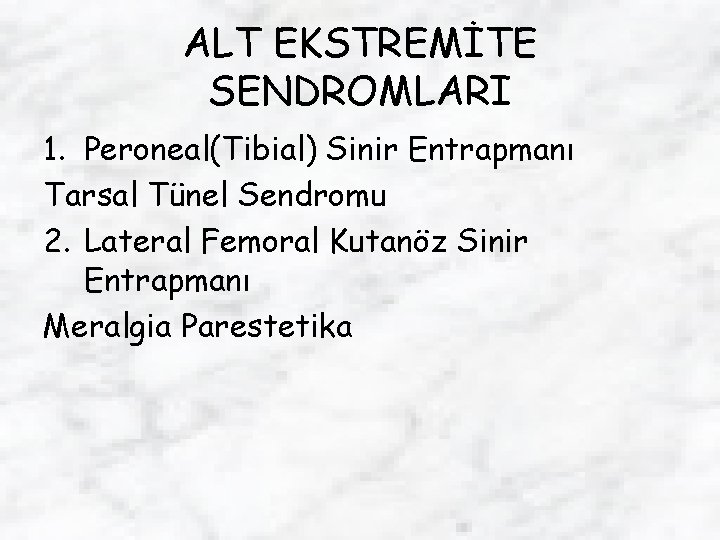 ALT EKSTREMİTE SENDROMLARI

1. Peroneal(Tibial) Sinir Entrapmanı

Tarsal Tünel Sendromu

2. Lateral Femoral Kutanöz Sinir Entrapmanı

Meralgia Parestetika